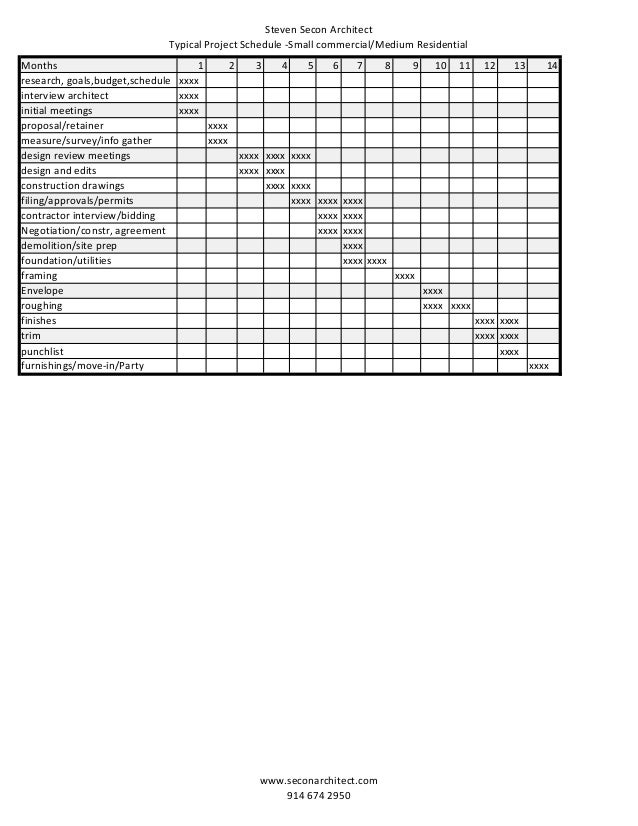 Steven Secon Architect
Typical Project Schedule -Small commercial/Medium Residential

| Months | 1 | 2 | 3 | 4 | 5 | 6 | 7 | 8 | 9 | 10 | 11 | 12 | 13 | 14 |
|---|---|---|---|---|---|---|---|---|---|---|---|---|---|---|
| research, goals,budget,schedule | xxxx | | | | | | | | | | | | | |
| interview architect | xxxx | | | | | | | | | | | | | |
| initial meetings | xxxx | | | | | | | | | | | | | |
| proposal/retainer | | xxxx | | | | | | | | | | | | |
| measure/survey/info gather | | xxxx | | | | | | | | | | | | |
| design review meetings | | | xxxx | xxxx | xxxx | | | | | | | | | |
| design and edits | | | xxxx | xxxx | | | | | | | | | | |
| construction drawings | | | | xxxx | xxxx | | | | | | | | | |
| filing/approvals/permits | | | | | xxxx | xxxx | xxxx | | | | | | | |
| contractor interview/bidding | | | | | | xxxx | xxxx | | | | | | | |
| Negotiation/constr, agreement | | | | | | xxxx | xxxx | | | | | | | |
| demolition/site prep | | | | | | | xxxx | | | | | | | |
| foundation/utilities | | | | | | | xxxx | xxxx | | | | | | |
| framing | | | | | | | | | xxxx | | | | | |
| Envelope | | | | | | | | | | xxxx | | | | |
| roughing | | | | | | | | | | xxxx | xxxx | | | |
| finishes | | | | | | | | | | | | xxxx | xxxx | |
| trim | | | | | | | | | | | | xxxx | xxxx | |
| punchlist | | | | | | | | | | | | | xxxx | |
| furnishings/move-in/Party | | | | | | | | | | | | | | xxxx |

www.seconarchitect.com
914 674 2950